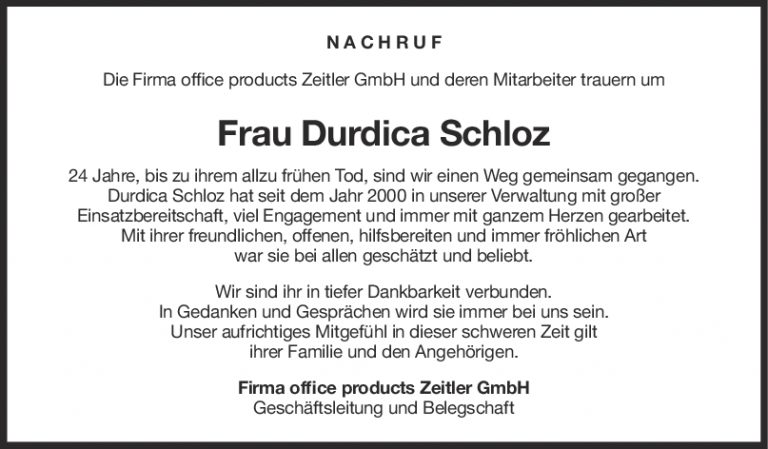 NACHRUF

Die Firma office products Zeitler GmbH und deren Mitarbeiter trauern um

Frau Durdica Schloz

24 Jahre, bis zu ihrem allzu frühen Tod, sind wir einen Weg gemeinsam gegangen. Durdica Schloz hat seit dem Jahr 2000 in unserer Verwaltung mit großer Einsatzbereitschaft, viel Engagement und immer mit ganzem Herzen gearbeitet. Mit ihrer freundlichen, offenen, hilfsbereiten und immer fröhlichen Art war sie bei allen geschätzt und beliebt.

Wir sind ihr in tiefer Dankbarkeit verbunden. In Gedanken und Gesprächen wird sie immer bei uns sein. Unser aufrichtiges Mitgefühl in dieser schweren Zeit gilt ihrer Familie und den Angehörigen.

Firma office products Zeitler GmbH
Geschäftsleitung und Belegschaft